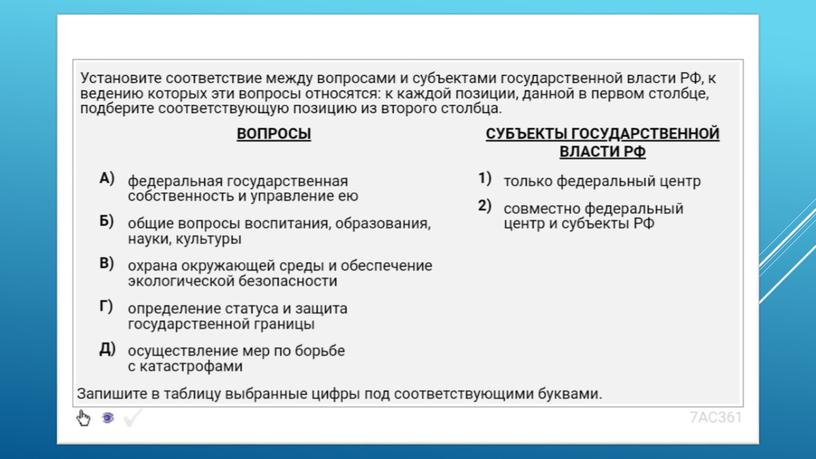 Установите соответствие между вопросами и субъектами государственной власти РФ, к ведению которых эти вопросы относятся: к каждой позиции, данной в первом столбце, подберите соответствующую позицию из второго столбца.

ВОПРОСЫ

А) федеральная государственная собственность и управление ею

Б) общие вопросы воспитания, образования, науки, культуры

В) охрана окружающей среды и обеспечение экологической безопасности

Г) определение статуса и защита государственной границы

Д) осуществление мер по борьбе с катастрофами

СУБЪЕКТЫ ГОСУДАРСТВЕННОЙ ВЛАСТИ РФ

1) только федеральный центр

2) совместно федеральный центр и субъекты РФ

Запишите в таблицу выбранные цифры под соответствующими буквами.

7AC361